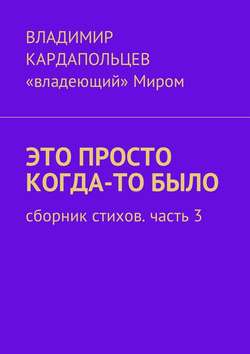 ВЛАДИМИР КАРДАПОЛЬЦЕВ
«владеющий» Миром

ЭТО ПРОСТО КОГДА-ТО БЫЛО

сборник стихов. часть 3